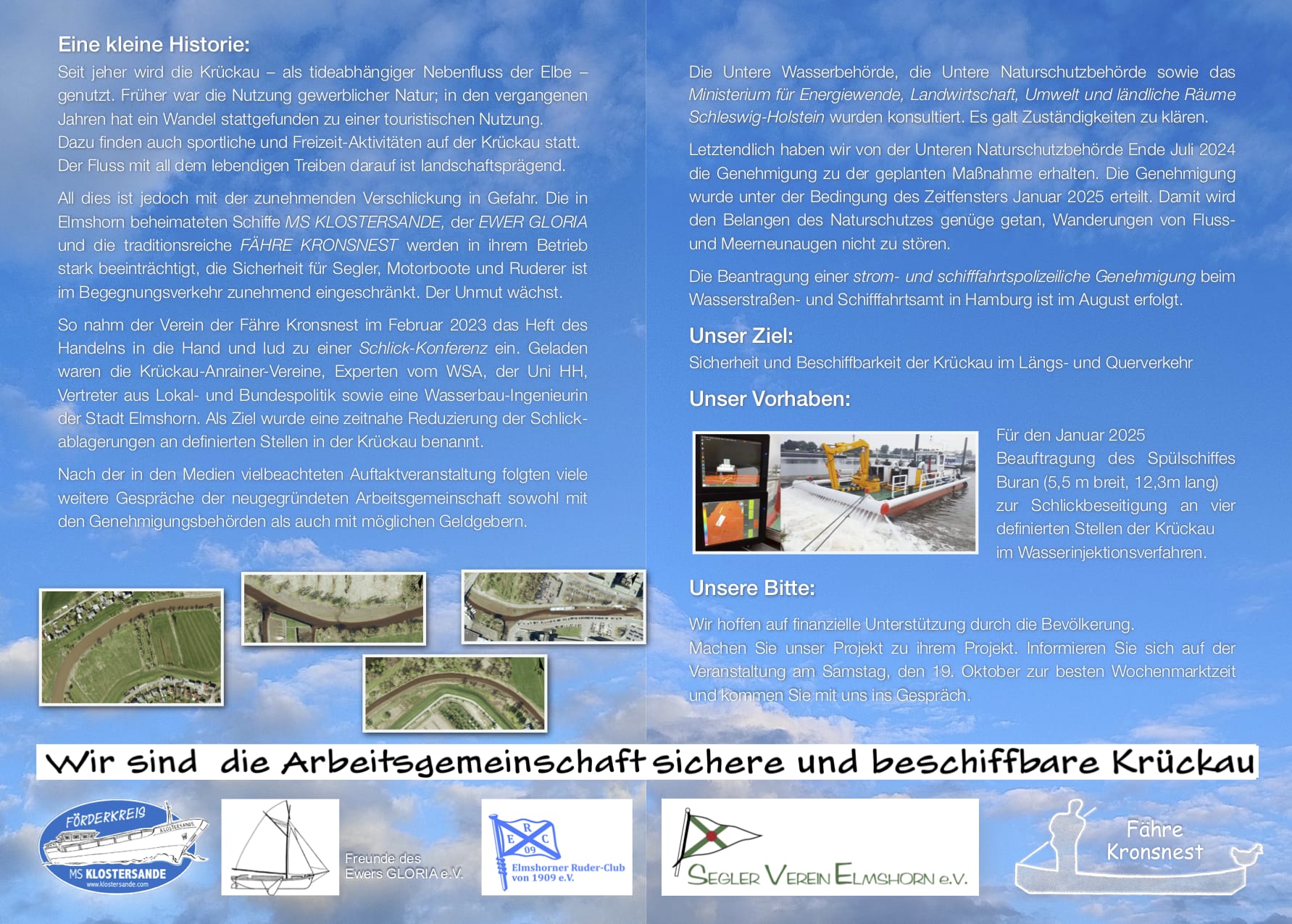 Eine kleine Historie:

Seit jeher wird die Krückau – als tideabhängiger Nebenfluss der Elbe – genutzt. Früher war die Nutzung gewerblicher Natur; in den vergangenen Jahren hat ein Wandel stattgefunden zu einer touristischen Nutzung.
Dazu finden auch sportliche und Freizeit-Aktivitäten auf der Krückau statt. Der Fluss mit all dem lebendigen Treiben darauf ist landschaftsprägend.

All dies ist jedoch mit der zunehmenden Verschlickung in Gefahr. Die in Elmshorn beheimateten Schiffe MS KLOSTERSANDE, der EWER GLORIA und die traditionsreiche FÄHRE KRONSNEST werden in ihrem Betrieb stark beeinträchtigt, die Sicherheit für Segler, Motorboote und Ruderer ist im Begegnungsverkehr zunehmend eingeschränkt. Der Unmut wächst.

So nahm der Verein der Fähre Kronsnest im Februar 2023 das Heft des Handelns in die Hand und lud zu einer Schlick-Konferenz ein. Geladen waren die Krückau-Anrainer-Vereine, Experten vom WSA, der Uni HH, Vertreter aus Lokal- und Bundespolitik sowie eine Wasserbau-Ingenieurin der Stadt Elmshorn. Als Ziel wurde eine zeitnahe Reduzierung der Schlickablagerungen an definierten Stellen in der Krückau benannt.

Nach der in den Medien vielbeachteten Auftaktveranstaltung folgten viele weitere Gespräche der neugegründeten Arbeitsgemeinschaft sowohl mit den Genehmigungsbehörden als auch mit möglichen Geldgebern.

Die Untere Wasserbehörde, die Untere Naturschutzbehörde sowie das Ministerium für Energiewende, Landwirtschaft, Umwelt und ländliche Räume Schleswig-Holstein wurden konsultiert. Es galt Zuständigkeiten zu klären.

Letztendlich haben wir von der Unteren Naturschutzbehörde Ende Juli 2024 die Genehmigung zu der geplanten Maßnahme erhalten. Die Genehmigung wurde unter der Bedingung des Zeitfensters Januar 2025 erteilt. Damit wird den Belangen des Naturschutzes genüge getan, Wanderungen von Fluss- und Meerneunaugen nicht zu stören.

Die Beantragung einer strom- und schifffahrtspolizeiliche Genehmigung beim Wasserstraßen- und Schifffahrtsamt in Hamburg ist im August erfolgt.

Unser Ziel:
Sicherheit und Beschiffbarkeit der Krückau im Längs- und Querverkehr

Unser Vorhaben:
Für den Januar 2025 Beauftragung des Spülschiffes Buran (5,5 m breit, 12,3m lang) zur Schlickbeseitigung an vier definierten Stellen der Krückau im Wasserinjektionsverfahren.

Unsere Bitte:
Wir hoffen auf finanzielle Unterstützung durch die Bevölkerung.
Machen Sie unser Projekt zu ihrem Projekt. Informieren Sie sich auf der Veranstaltung am Samstag, den 19. Oktober zur besten Wochenmarktzeit und kommen Sie mit uns ins Gespräch.

Wir sind die Arbeitsgemeinschaft sichere und beschiffbare Krückau

FÖRDERKREIS KLOSTERSANDE MS KLOSTERSANDE www.klostersande.com

Freunde des Ewers GLORIA e.V.

E R C 09 Elmshorner Ruder-Club von 1909 e.V.

SEGLER VEREIN ELMSHORN e.V.

Fähre Kronsnest